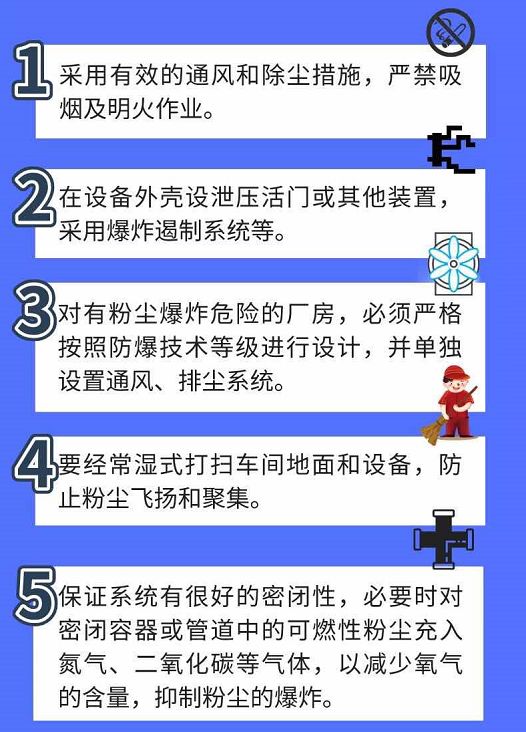 1
采用有效的通风和除尘措施，严禁吸烟及明火作业。

2
在设备外壳设泄压活门或其他装置，采用爆炸遏制系统等。

3
对有粉尘爆炸危险的厂房，必须严格按照防爆技术等级进行设计，并单独设置通风、排尘系统。

4
要经常湿式打扫车间地面和设备，防止粉尘飞扬和聚集。

5
保证系统有很好的密闭性，必要时对密闭容器或管道中的可燃性粉尘充入氮气、二氧化碳等气体，以减少氧气的含量，抑制粉尘的爆炸。